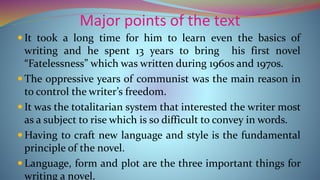 Major points of the text

It took a long time for him to learn even the basics of writing and he spent 13 years to bring his first novel "Fatelessness" which was written during 1960s and 1970s.

The oppressive years of communist was the main reason in to control the writer's freedom.

It was the totalitarian system that interested the writer most as a subject to rise which is so difficult to convey in words.

Having to craft new language and style is the fundamental principle of the novel.

Language, form and plot are the three important things for writing a novel.